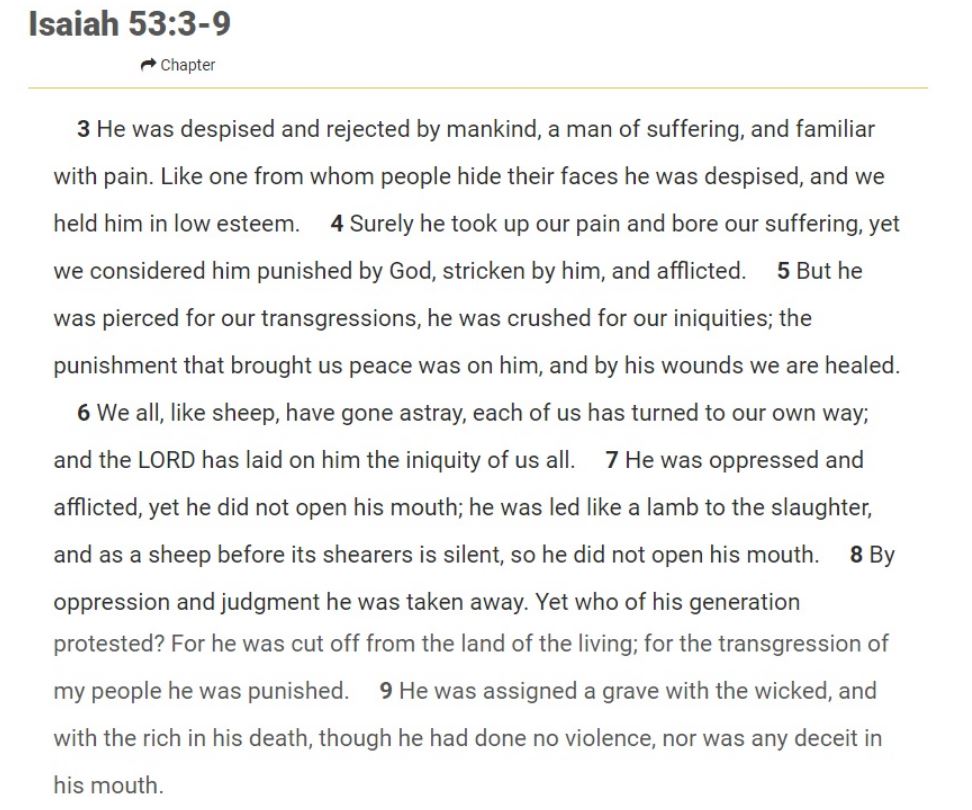 Isaiah 53:3-9

Chapter

3 He was despised and rejected by mankind, a man of suffering, and familiar with pain. Like one from whom people hide their faces he was despised, and we held him in low esteem. 4 Surely he took up our pain and bore our suffering, yet we considered him punished by God, stricken by him, and afflicted. 5 But he was pierced for our transgressions, he was crushed for our iniquities; the punishment that brought us peace was on him, and by his wounds we are healed.

6 We all, like sheep, have gone astray, each of us has turned to our own way; and the LORD has laid on him the iniquity of us all. 7 He was oppressed and afflicted, yet he did not open his mouth; he was led like a lamb to the slaughter, and as a sheep before its shearers is silent, so he did not open his mouth. 8 By oppression and judgment he was taken away. Yet who of his generation protested? For he was cut off from the land of the living; for the transgression of my people he was punished. 9 He was assigned a grave with the wicked, and with the rich in his death, though he had done no violence, nor was any deceit in his mouth.